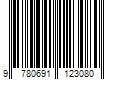 9 780691 123080